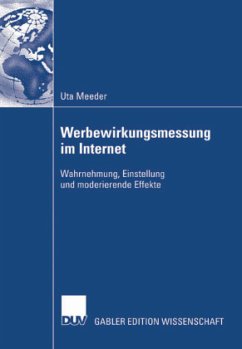 Uta Meeder

Werbewirkungsmessung im Internet

Wahrnehmung, Einstellung und moderierende Effekte

DUV GABLER EDITION WISSENSCHAFT